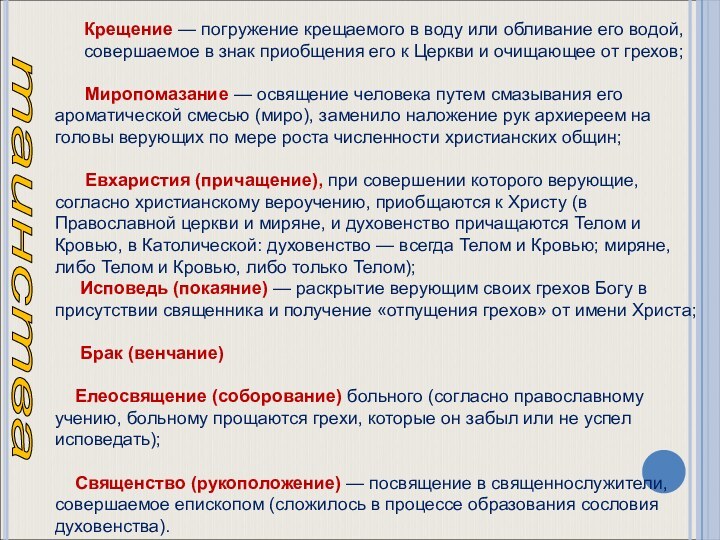 таинства

Крещение — погружение крещаемого в воду или обливание его водой, совершаемое в знак приобщения его к Церкви и очищающее от грехов;

Миропомазание — освящение человека путем смазывания его ароматической смесью (миро), заменило наложение рук архиереем на головы верующих по мере роста численности христианских общин;

Евхаристия (причащение), при совершении которого верующие, согласно христианскому вероучению, приобщаются к Христу (в Православной церкви и миряне, и духовенство причащаются Телом и Кровью, в Католической: духовенство — всегда Телом и Кровью; миряне, либо Телом и Кровью, либо только Телом);

Исповедь (покаяние) — раскрытие верующим своих грехов Богу в присутствии священника и получение «отпущения грехов» от имени Христа;

Брак (венчание)

Елеосвящение (соборование) больного (согласно православному учению, больному прощаются грехи, которые он забыл или не успел исповедать);

Священство (рукоположение) — посвящение в священнослужители, совершаемое епископом (сложилось в процессе образования сословия духовенства).